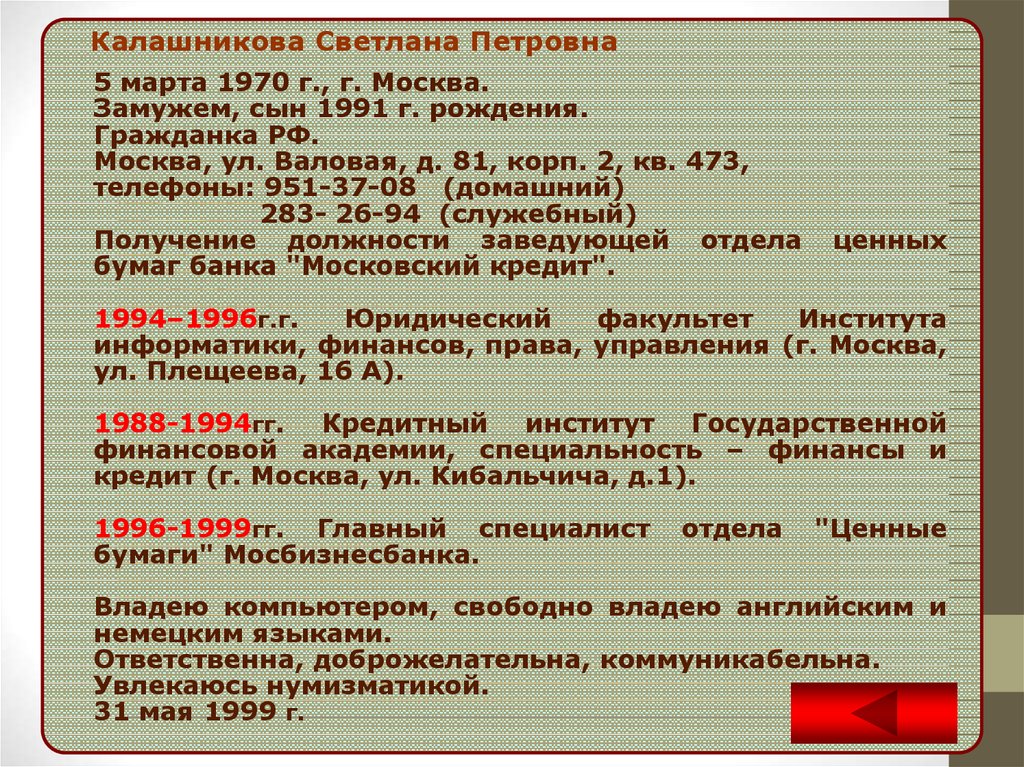 Калашникова Светлана Петровна

5 марта 1970 г., г. Москва.
Замужем, сын 1991 г. рождения.
Гражданка РФ.
Москва, ул. Валовая, д. 81, корп. 2, кв. 473,
телефоны: 951-37-08 (домашний)
283- 26-94 (служебный)
Получение должности заведующей отдела ценных бумаг банка "Московский кредит".

1994–1996г.г. Юридический факультет Института информатики, финансов, права, управления (г. Москва, ул. Плещеева, 16 А).

1988-1994гг. Кредитный институт Государственной финансовой академии, специальность – финансы и кредит (г. Москва, ул. Кибальчича, д.1).

1996-1999гг. Главный специалист отдела "Ценные бумаги" Мосбизнесбанка.

Владею компьютером, свободно владею английским и немецким языками.
Ответственна, доброжелательна, коммуникабельна.
Увлекаюсь нумизматикой.
31 мая 1999 г.